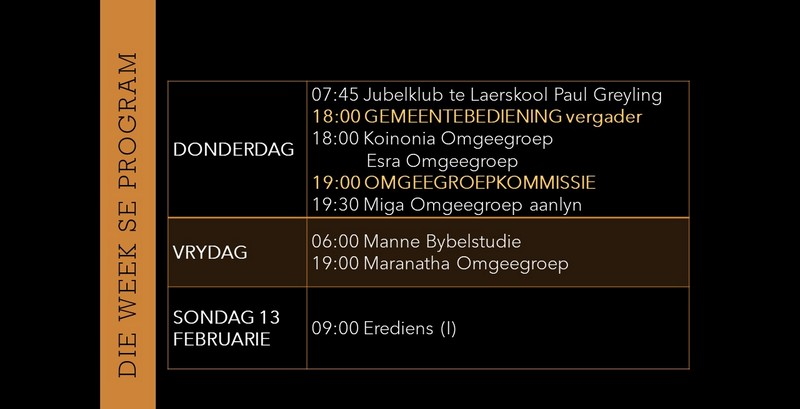 DIE WEEK SE PROGRAM

| DONDERDAG | 07:45 Jubelklub te Laerskool Paul Greyling 18:00 GEMEENTEBEDIENING vergader 18:00 Koinonia Omgeegroep Esra Omgeegroep 19:00 OMGEEGROEPKOMMISSIE 19:30 Miga Omgeegroep aanlyn |
|---|---|
| VRYDAG | 06:00 Manne Bybelstudie 19:00 Maranatha Omgeegroep |
| SONDAG 13 FEBRUARIE | 09:00 Erediens (I) |